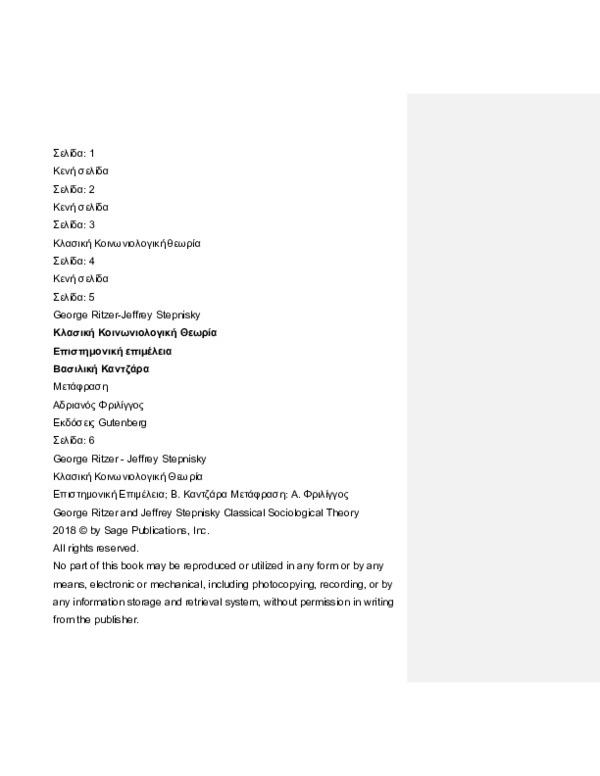 Σελίδα: 1
Κενή σελίδα
Σελίδα: 2
Κενή σελίδα
Σελίδα: 3
Κλασική Κοινωνιολογική θεωρία
Σελίδα: 4
Κενή σελίδα
Σελίδα: 5
George Ritzer-Jeffrey Stepnisky
Κλασική Κοινωνιολογική Θεωρία
Επιστημονική επιμέλεια
Βασιλική Καντζάρα
Μετάφραση
Αδριανός Φριλίγγος
Εκδόσεις Gutenberg
Σελίδα: 6
George Ritzer - Jeffrey Stepnisky
Κλασική Κοινωνιολογική Θεωρία
Επιστημονική Επιμέλεια; Β. Καντζάρα Μετάφραση: Α. Φριλίγγος
George Ritzer and Jeffrey Stepnisky Classical Sociological Theory
2018 © by Sage Publications, Inc.
All rights reserved.
No part of this book may be reproduced or utilized in any form or by any means, electronic or mechanical, including photocopying, recording, or by any information storage and retrieval system, without permission in writing from the publisher.